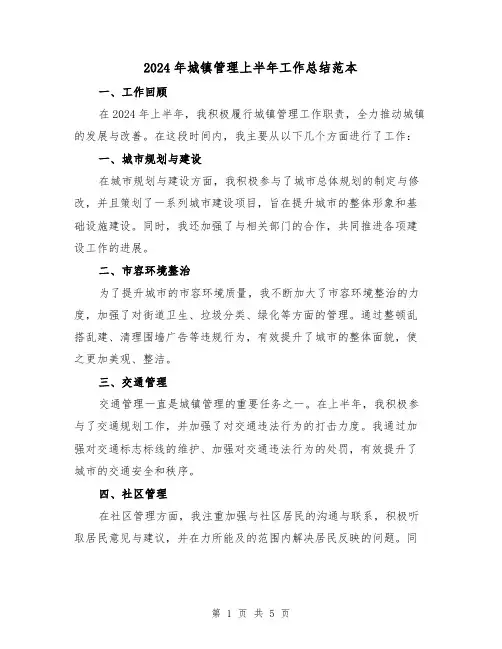 2024年城镇管理上半年工作总结范本

一、工作回顾

在2024年上半年，我积极履行城镇管理工作职责，全力推动城镇的发展与改善。在这段时间内，我主要从以下几个方面进行了工作：

一、城市规划与建设

在城市规划与建设方面，我积极参与了城市总体规划的制定与修改，并且策划了一系列城市建设项目，旨在提升城市的整体形象和基础设施建设。同时，我还加强了与相关部门的合作，共同推进各项建设工作的进展。

二、市容环境整治

为了提升城市的市容环境质量，我不断加大了市容环境整治的力度，加强了对街道卫生、垃圾分类、绿化等方面的管理。通过整顿乱搭乱建、清理围墙广告等违规行为，有效提升了城市的整体面貌，使之更加美观、整洁。

三、交通管理

交通管理一直是城镇管理的重要任务之一。在上半年，我积极参与了交通规划工作，并加强了对交通违法行为的打击力度。我通过加强对交通标志标线的维护、加强对交通违法行为的处罚，有效提升了城市的交通安全和秩序。

四、社区管理

在社区管理方面，我注重加强与社区居民的沟通与联系，积极听取居民意见与建议，并在力所能及的范围内解决居民反映的问题。同

第 1 页 共 5 页